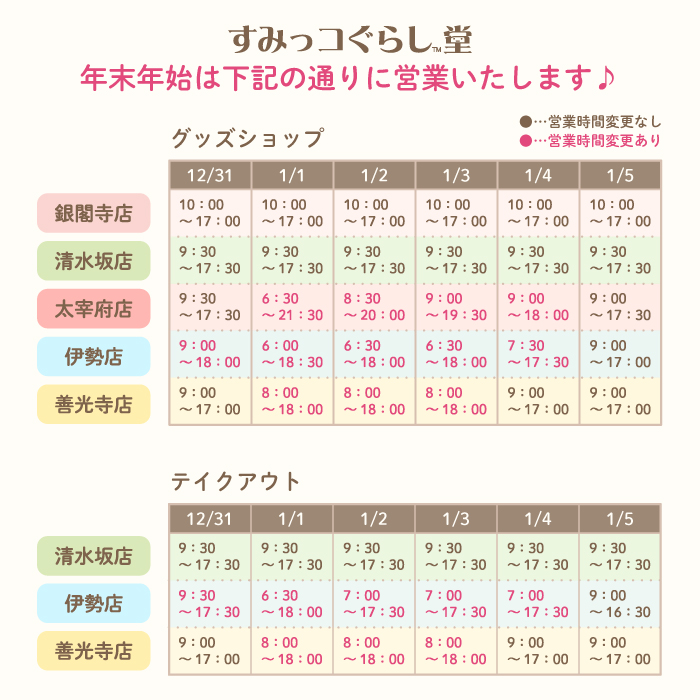 すみっコぐらし™堂
年末年始は下記の通りに営業いたします♪

●…営業時間変更なし
●…営業時間変更あり

グッズショップ

| | 12/31 | 1/1 | 1/2 | 1/3 | 1/4 | 1/5 |
|---|---|---|---|---|---|---|
| 銀閣寺店 | 10：00 ～17：00 | 10：00 ～17：00 | 10：00 ～17：00 | 10：00 ～17：00 | 10：00 ～17：00 | 10：00 ～17：00 |
| 清水坂店 | 9：30 ～17：30 | 9：30 ～17：30 | 9：30 ～17：30 | 9：30 ～17：30 | 9：30 ～17：30 | 9：30 ～17：30 |
| 太宰府店 | 9：30 ～17：30 | 6：30 ～21：30 | 8：30 ～20：00 | 9：00 ～19：30 | 9：00 ～18：00 | 9：00 ～17：30 |
| 伊勢店 | 9：00 ～18：00 | 6：00 ～18：30 | 6：30 ～18：00 | 6：30 ～18：00 | 7：30 ～17：30 | 9：00 ～17：00 |
| 善光寺店 | 9：00 ～17：00 | 8：00 ～18：00 | 8：00 ～18：00 | 8：00 ～18：00 | 9：00 ～17：00 | 9：00 ～17：00 |

テイクアウト

| | 12/31 | 1/1 | 1/2 | 1/3 | 1/4 | 1/5 |
|---|---|---|---|---|---|---|
| 清水坂店 | 9：30 ～17：30 | 9：30 ～17：30 | 9：30 ～17：30 | 9：30 ～17：30 | 9：30 ～17：30 | 9：30 ～17：30 |
| 伊勢店 | 9：30 ～17：30 | 6：30 ～18：00 | 7：00 ～17：30 | 7：00 ～17：30 | 7：00 ～17：30 | 9：00 ～16：30 |
| 善光寺店 | 9：00 ～17：00 | 8：00 ～18：00 | 8：00 ～18：00 | 8：00 ～18：00 | 9：00 ～17：00 | 9：00 ～17：00 |